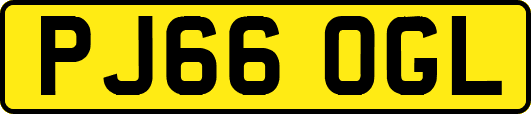 PJ66 OGL